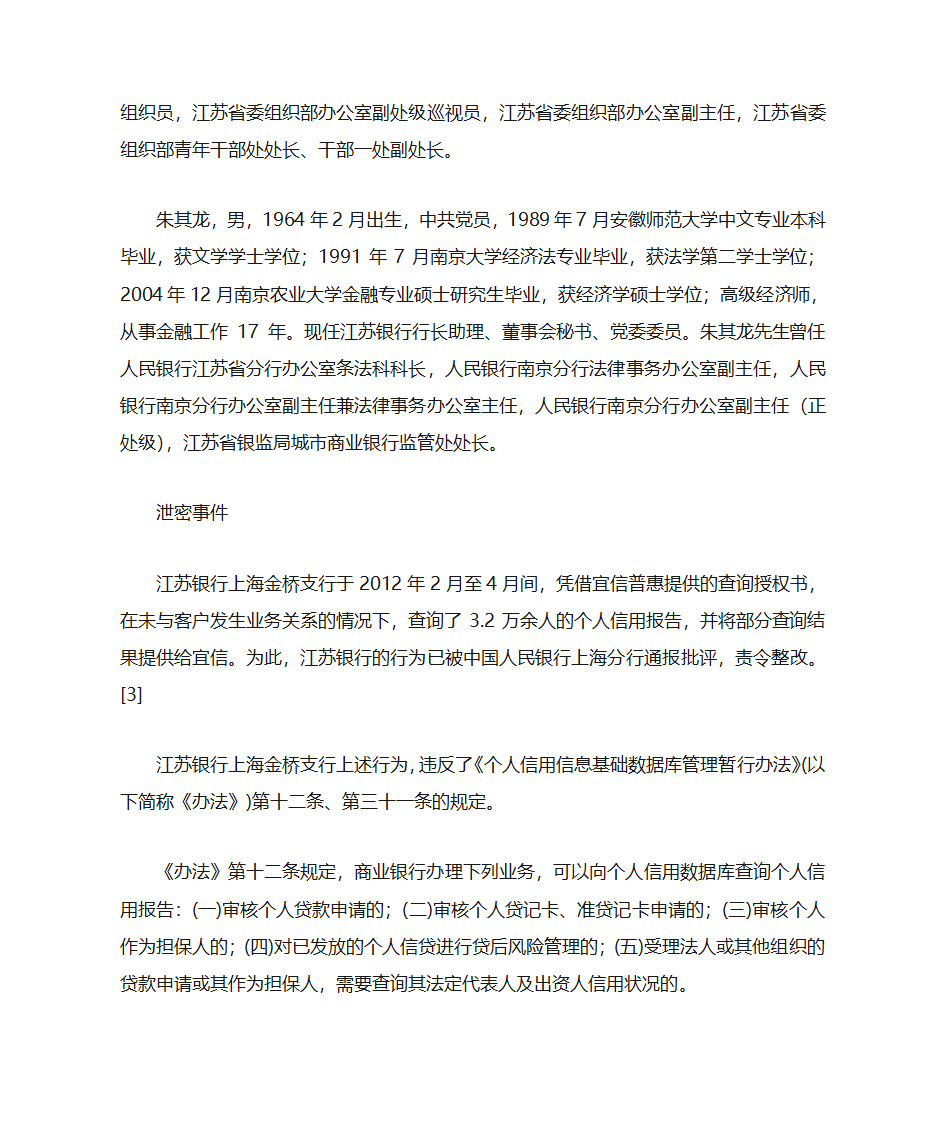 组织员，江苏省委组织部办公室副处级巡视员，江苏省委组织部办公室副主任，江苏省委组织部青年干部处处长、干部一处副处长。

朱其龙，男，1964 年 2 月出生，中共党员，1989 年 7 月安徽师范大学中文专业本科毕业，获文学学士学位；1991 年 7 月南京大学经济法专业毕业，获法学第二学士学位；2004 年 12 月南京农业大学金融专业硕士研究生毕业，获经济学硕士学位；高级经济师，从事金融工作 17 年。现任江苏银行行长助理、董事会秘书、党委委员。朱其龙先生曾任人民银行江苏省分行办公室条法科科长，人民银行南京分行法律事务办公室副主任，人民银行南京分行办公室副主任兼法律事务办公室主任，人民银行南京分行办公室副主任（正处级），江苏省银监局城市商业银行监管处处长。

泄密事件

江苏银行上海金桥支行于 2012 年 2 月至 4 月间，凭借宜信普惠提供的查询授权书，在未与客户发生业务关系的情况下，查询了 3.2 万余人的个人信用报告，并将部分查询结果提供给宜信。为此，江苏银行的行为已被中国人民银行上海分行通报批评，责令整改。[3]

江苏银行上海金桥支行上述行为，违反了《个人信用信息基础数据库管理暂行办法》(以下简称《办法》)第十二条、第三十一条的规定。

《办法》第十二条规定，商业银行办理下列业务，可以向个人信用数据库查询个人信用报告：(一)审核个人贷款申请的；(二)审核个人贷记卡、准贷记卡申请的；(三)审核个人作为担保人的；(四)对已发放的个人信贷进行贷后风险管理的；(五)受理法人或其他组织的贷款申请或其作为担保人，需要查询其法定代表人及出资人信用状况的。